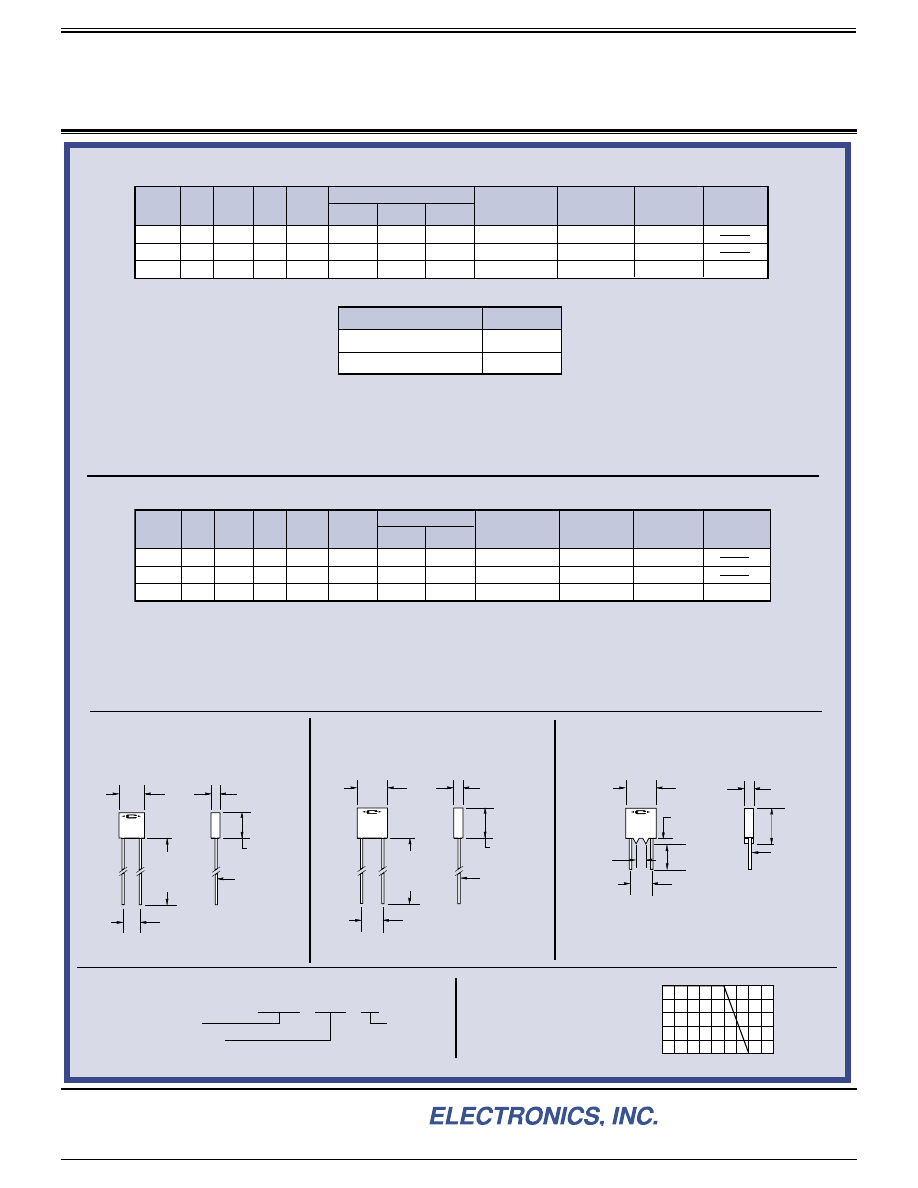 ELECTRONICS, INC.